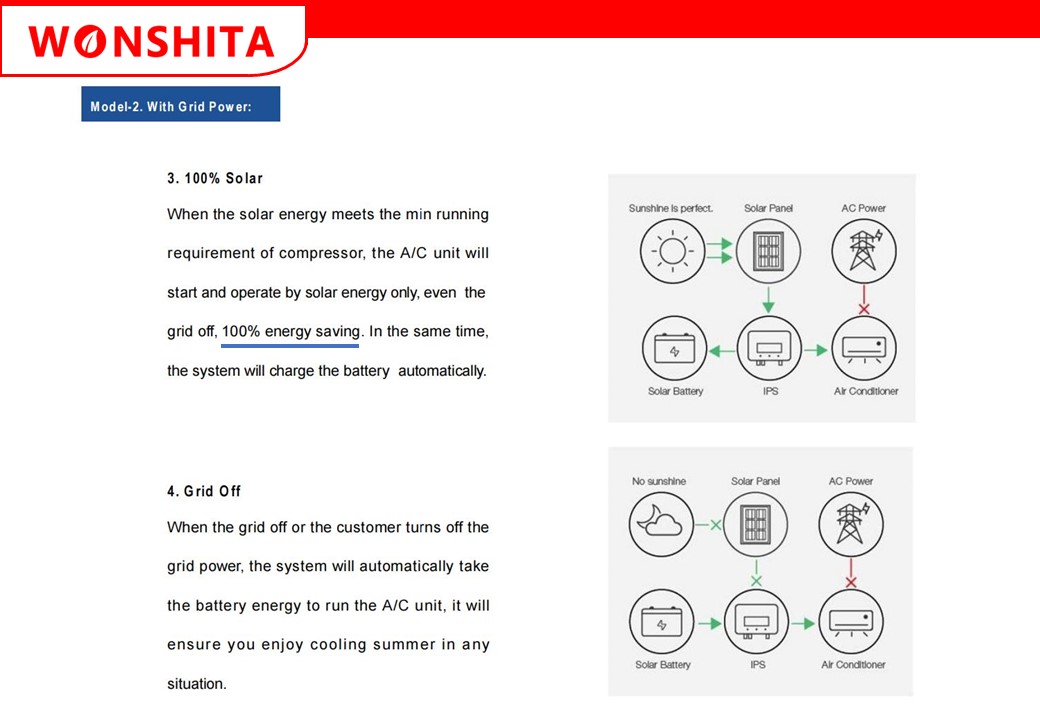 WONSHITA

Model-2. With Grid Power:

3. 100% Solar

When the solar energy meets the min running requirement of compressor, the A/C unit will start and operate by solar energy only, even the grid off, 100% energy saving. In the same time, the system will charge the battery automatically.

Sunshine is perfect.
Solar Panel
AC Power
Solar Battery
IPS
Air Conditioner

4. Grid Off

When the grid off or the customer turns off the grid power, the system will automatically take the battery energy to run the A/C unit, it will ensure you enjoy cooling summer in any situation.

No sunshine
Solar Panel
AC Power
Solar Battery
IPS
Air Conditioner